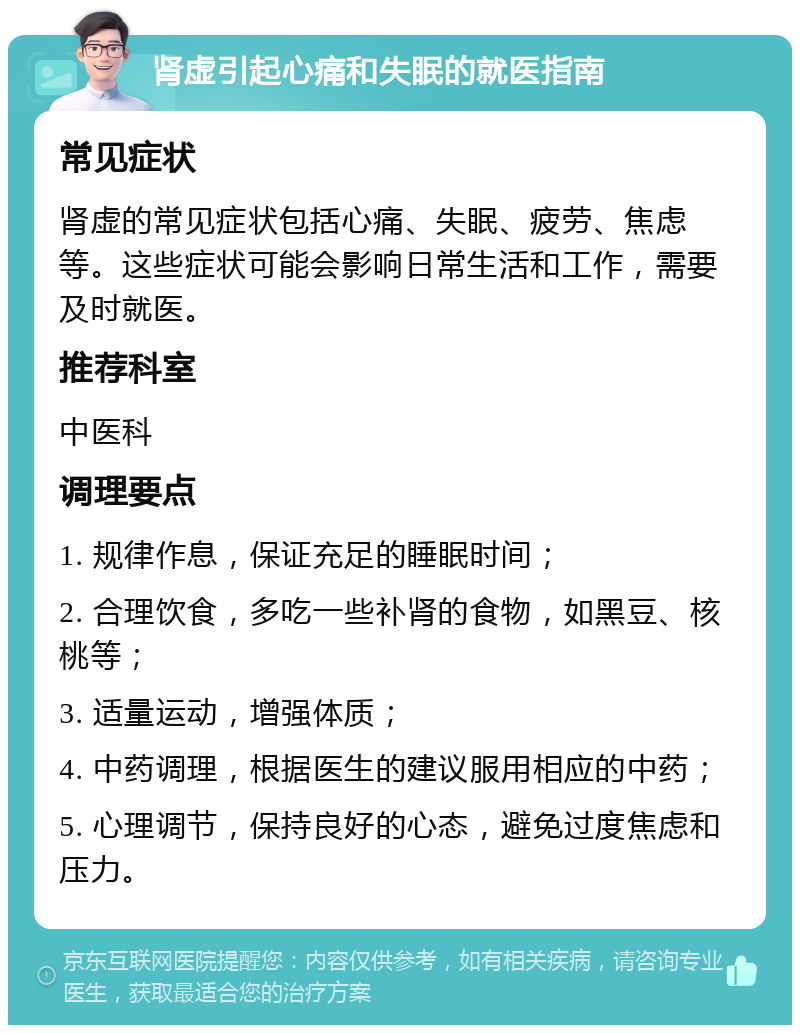 肾虚引起心痛和失眠的就医指南

常见症状

肾虚的常见症状包括心痛、失眠、疲劳、焦虑等。这些症状可能会影响日常生活和工作，需要及时就医。

推荐科室

中医科

调理要点

1. 规律作息，保证充足的睡眠时间；

2. 合理饮食，多吃一些补肾的食物，如黑豆、核桃等；

3. 适量运动，增强体质；

4. 中药调理，根据医生的建议服用相应的中药；

5. 心理调节，保持良好的心态，避免过度焦虑和压力。

京东互联网医院提醒您：内容仅供参考，如有相关疾病，请咨询专业医生，获取最适合您的治疗方案